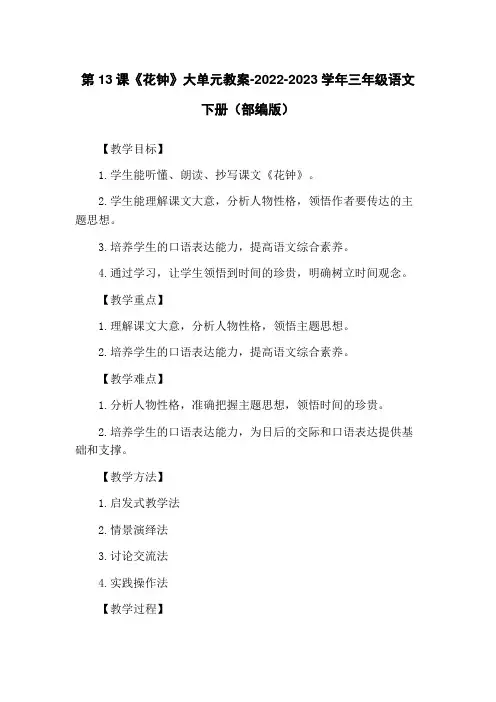 第 13 课《花钟》大单元教案-2022-2023 学年三年级语文下册（部编版）

【教学目标】

1. 学生能听懂、朗读、抄写课文《花钟》。

2. 学生能理解课文大意，分析人物性格，领悟作者要传达的主题思想。

3. 培养学生的口语表达能力，提高语文综合素养。

4. 通过学习，让学生领悟到时间的珍贵，明确树立时间观念。

【教学重点】

1. 理解课文大意，分析人物性格，领悟主题思想。

2. 培养学生的口语表达能力，提高语文综合素养。

【教学难点】

1. 分析人物性格，准确把握主题思想，领悟时间的珍贵。

2. 培养学生的口语表达能力，为日后的交际和口语表达提供基础和支撑。

【教学方法】

1. 启发式教学法

2. 情景演绎法

3. 讨论交流法

4. 实践操作法

【教学过程】